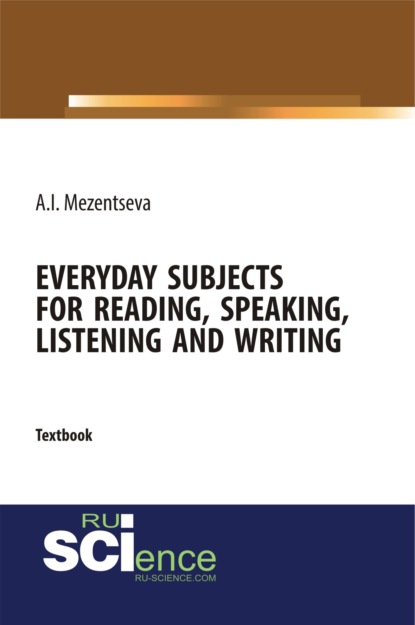 A.I. Mezentseva

EVERYDAY SUBJECTS FOR READING, SPEAKING, LISTENING AND WRITING

Textbook

RU
SCIence
RU-SCIENCE.COM